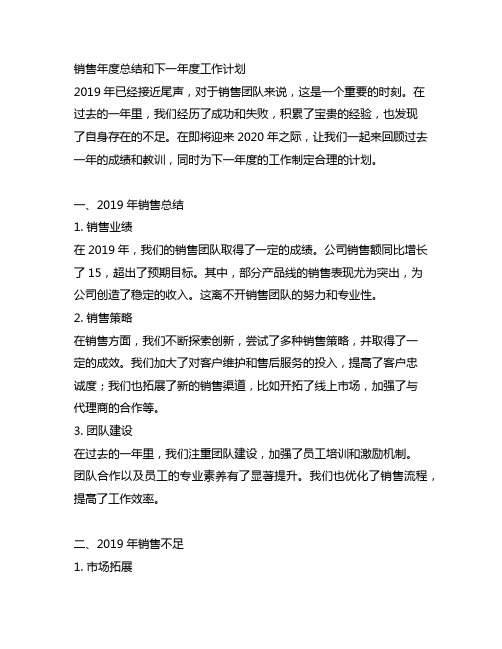 销售年度总结和下一年度工作计划

2019 年已经接近尾声，对于销售团队来说，这是一个重要的时刻。在过去的一年里，我们经历了成功和失败，积累了宝贵的经验，也发现了自身存在的不足。在即将迎来 2020 年之际，让我们一起来回顾过去一年的成绩和教训，同时为下一年度的工作制定合理的计划。

一、2019 年销售总结

1. 销售业绩

在 2019 年，我们的销售团队取得了一定的成绩。公司销售额同比增长了 15，超出了预期目标。其中，部分产品线的销售表现尤为突出，为公司创造了稳定的收入。这离不开销售团队的努力和专业性。

2. 销售策略

在销售方面，我们不断探索创新，尝试了多种销售策略，并取得了一定的成效。我们加大了对客户维护和售后服务的投入，提高了客户忠诚度；我们也拓展了新的销售渠道，比如开拓了线上市场，加强了与代理商的合作等。

3. 团队建设

在过去的一年里，我们注重团队建设，加强了员工培训和激励机制。团队合作以及员工的专业素养有了显著提升。我们也优化了销售流程，提高了工作效率。

二、2019 年销售不足

1. 市场拓展